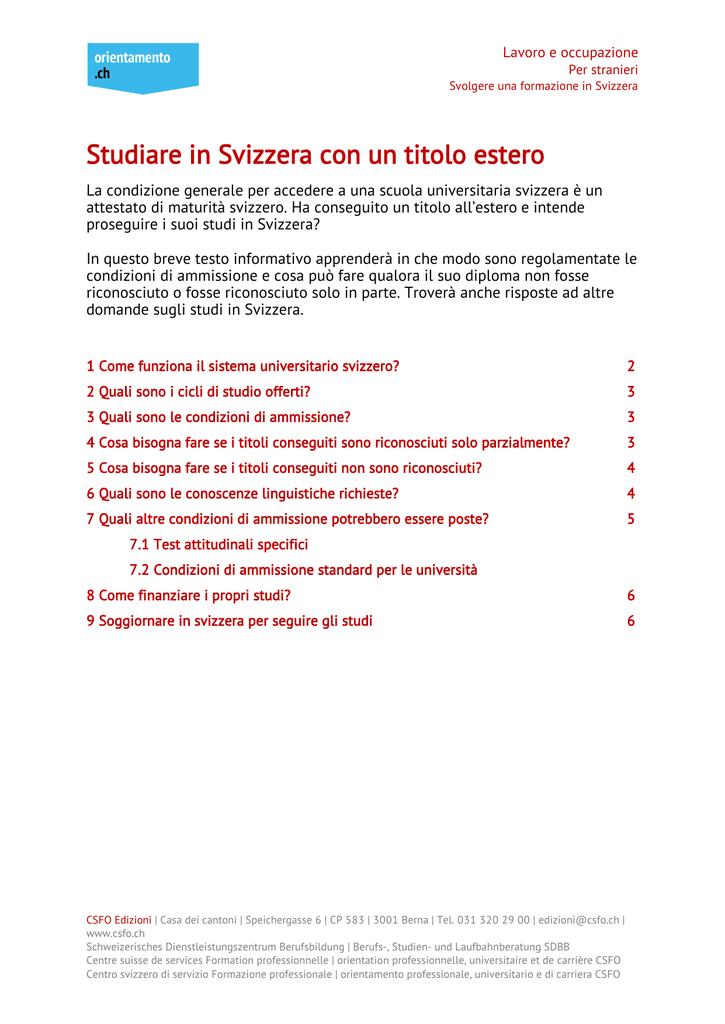 orientamento
.ch

Lavoro e occupazione
Per stranieri
Svolgere una formazione in Svizzera

Studiare in Svizzera con un titolo estero

La condizione generale per accedere a una scuola universitaria svizzera è un attestato di maturità svizzero. Ha conseguito un titolo all'estero e intende proseguire i suoi studi in Svizzera?

In questo breve testo informativo apprenderà in che modo sono regolamentate le condizioni di ammissione e cosa può fare qualora il suo diploma non fosse riconosciuto o fosse riconosciuto solo in parte. Troverà anche risposte ad altre domande sugli studi in Svizzera.

1 Come funziona il sistema universitario svizzero? 2
2 Quali sono i cicli di studio offerti? 3
3 Quali sono le condizioni di ammissione? 3
4 Cosa bisogna fare se i titoli conseguiti sono riconosciuti solo parzialmente? 3
5 Cosa bisogna fare se i titoli conseguiti non sono riconosciuti? 4
6 Quali sono le conoscenze linguistiche richieste? 4
7 Quali altre condizioni di ammissione potrebbero essere poste? 5
7.1 Test attitudinali specifici
7.2 Condizioni di ammissione standard per le università
8 Come finanziare i propri studi? 6
9 Soggiornare in svizzera per seguire gli studi 6

CSFO Edizioni | Casa dei cantoni | Speichergasse 6 | CP 583 | 3001 Berna | Tel. 031 320 29 00 | edizioni@csfo.ch | www.csfo.ch
Schweizerisches Dienstleistungszentrum Berufsbildung | Berufs-, Studien- und Laufbahnberatung SDBB
Centre suisse de services Formation professionnelle | orientation professionnelle, universitaire et de carrière CSFO
Centro svizzero di servizio Formazione professionale | orientamento professionale, universitario e di carriera CSFO